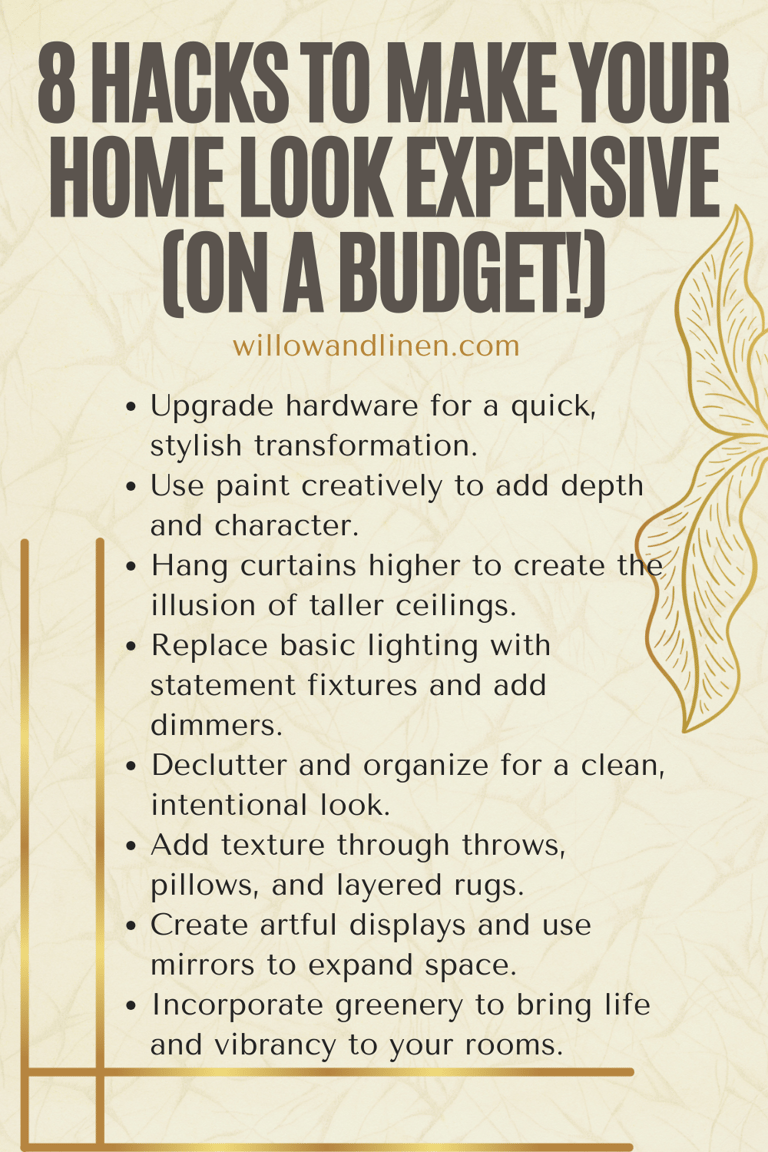 8 HACKS TO MAKE YOUR HOME LOOK EXPENSIVE (ON A BUDGET!)

willowandlinen.com

• Upgrade hardware for a quick, stylish transformation.
• Use paint creatively to add depth and character.
• Hang curtains higher to create the illusion of taller ceilings.
• Replace basic lighting with statement fixtures and add dimmers.
• Declutter and organize for a clean, intentional look.
• Add texture through throws, pillows, and layered rugs.
• Create artful displays and use mirrors to expand space.
• Incorporate greenery to bring life and vibrancy to your rooms.